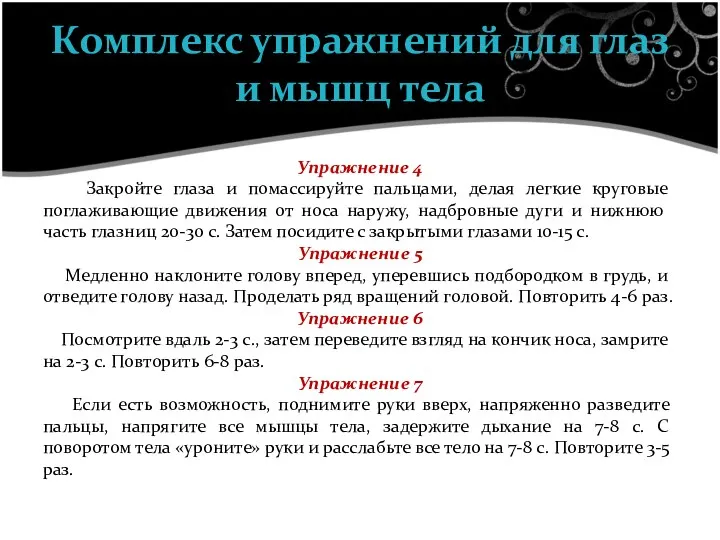 Комплекс упражнений для глаз и мышц тела

Упражнение 4

Закройте глаза и помассируйте пальцами, делая легкие круговые поглаживающие движения от носа наружу, надбровные дуги и нижнюю часть глазниц 20-30 с. Затем посидите с закрытыми глазами 10-15 с.

Упражнение 5

Медленно наклоните голову вперед, уперевшись подбородком в грудь, и отведите голову назад. Проделать ряд вращений головой. Повторить 4-6 раз.

Упражнение 6

Посмотрите вдаль 2-3 с., затем переведите взгляд на кончик носа, замрите на 2-3 с. Повторить 6-8 раз.

Упражнение 7

Если есть возможность, поднимите руки вверх, напряженно разведите пальцы, напрягите все мышцы тела, задержите дыхание на 7-8 с. С поворотом тела «уроните» руки и расслабьте все тело на 7-8 с. Повторите 3-5 раз.